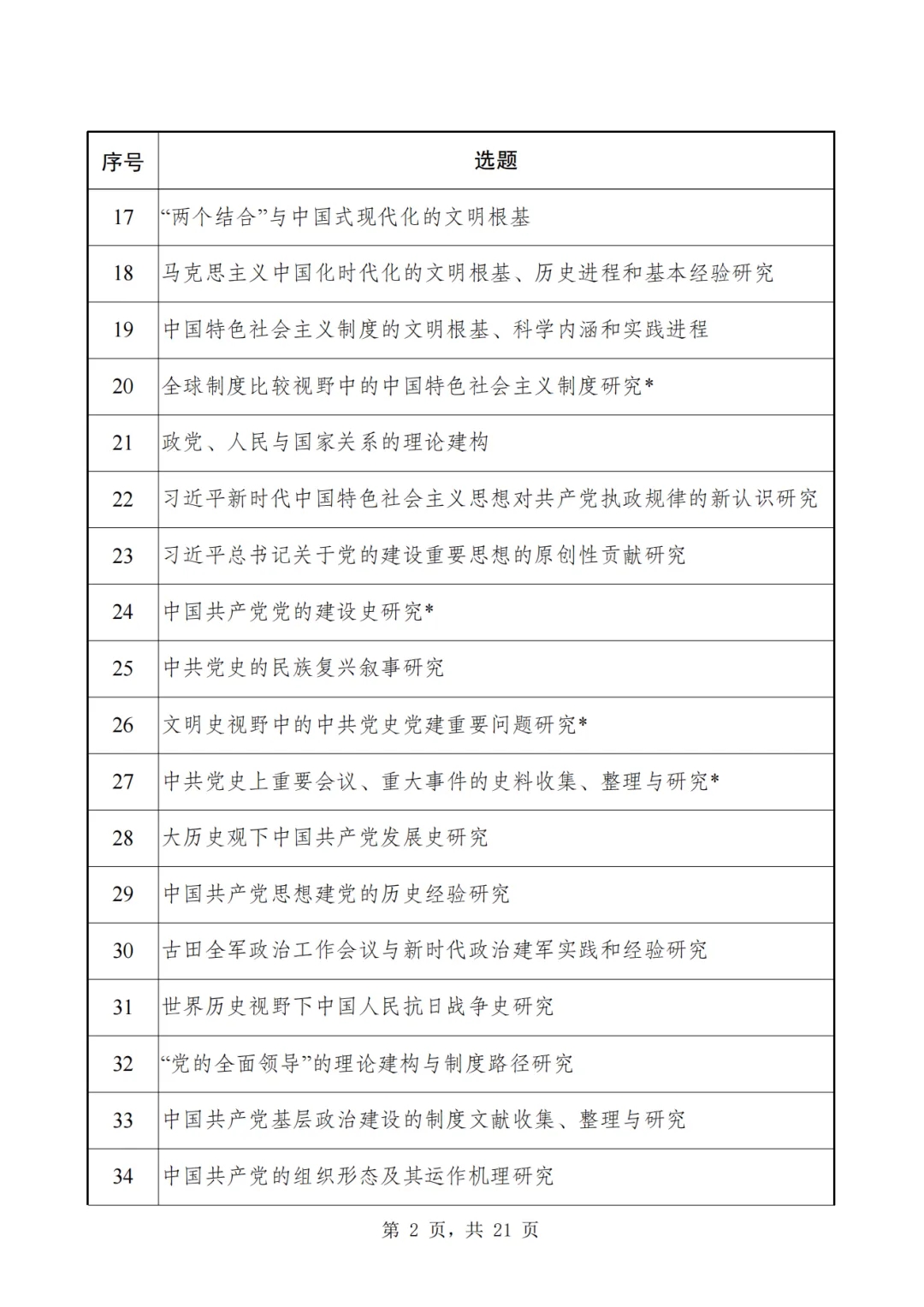 | 序号 | 选题 |
|---|---|
| 17 | “两个结合”与中国式现代化的文明根基 |
| 18 | 马克思主义中国化时代化的文明根基、历史进程和基本经验研究 |
| 19 | 中国特色社会主义制度的文明根基、科学内涵和实践进程 |
| 20 | 全球制度比较视野中的中国特色社会主义制度研究* |
| 21 | 政党、人民与国家关系的理论建构 |
| 22 | 习近平新时代中国特色社会主义思想对共产党执政规律的新认识研究 |
| 23 | 习近平总书记关于党的建设重要思想的原创性贡献研究 |
| 24 | 中国共产党党的建设史研究* |
| 25 | 中共党史的民族复兴叙事研究 |
| 26 | 文明史视野中的中共党史党建重要问题研究* |
| 27 | 中共党史上重要会议、重大事件的史料收集、整理与研究* |
| 28 | 大历史观下中国共产党发展史研究 |
| 29 | 中国共产党思想建党的历史经验研究 |
| 30 | 古田全军政治工作会议与新时代政治建军实践和经验研究 |
| 31 | 世界历史视野下中国人民抗日战争史研究 |
| 32 | “党的全面领导”的理论建构与制度路径研究 |
| 33 | 中国共产党基层政治建设的制度文献收集、整理与研究 |
| 34 | 中国共产党的组织形态及其运作机理研究 |

第 2 页，共 21 页